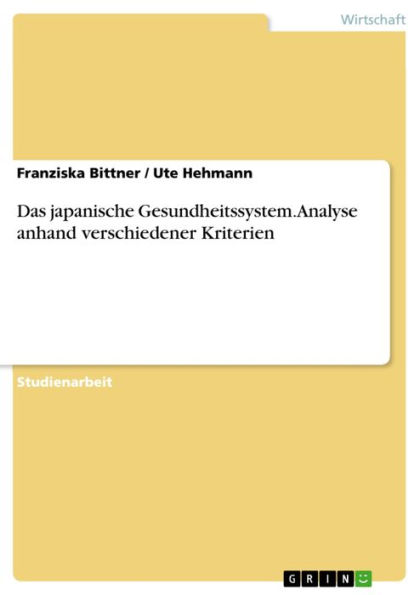 Wirtschaft

Franziska Bittner / Ute Hehmann

Das japanische Gesundheitssystem.Analyse anhand verschiedener Kriterien

Studienarbeit

GRIN